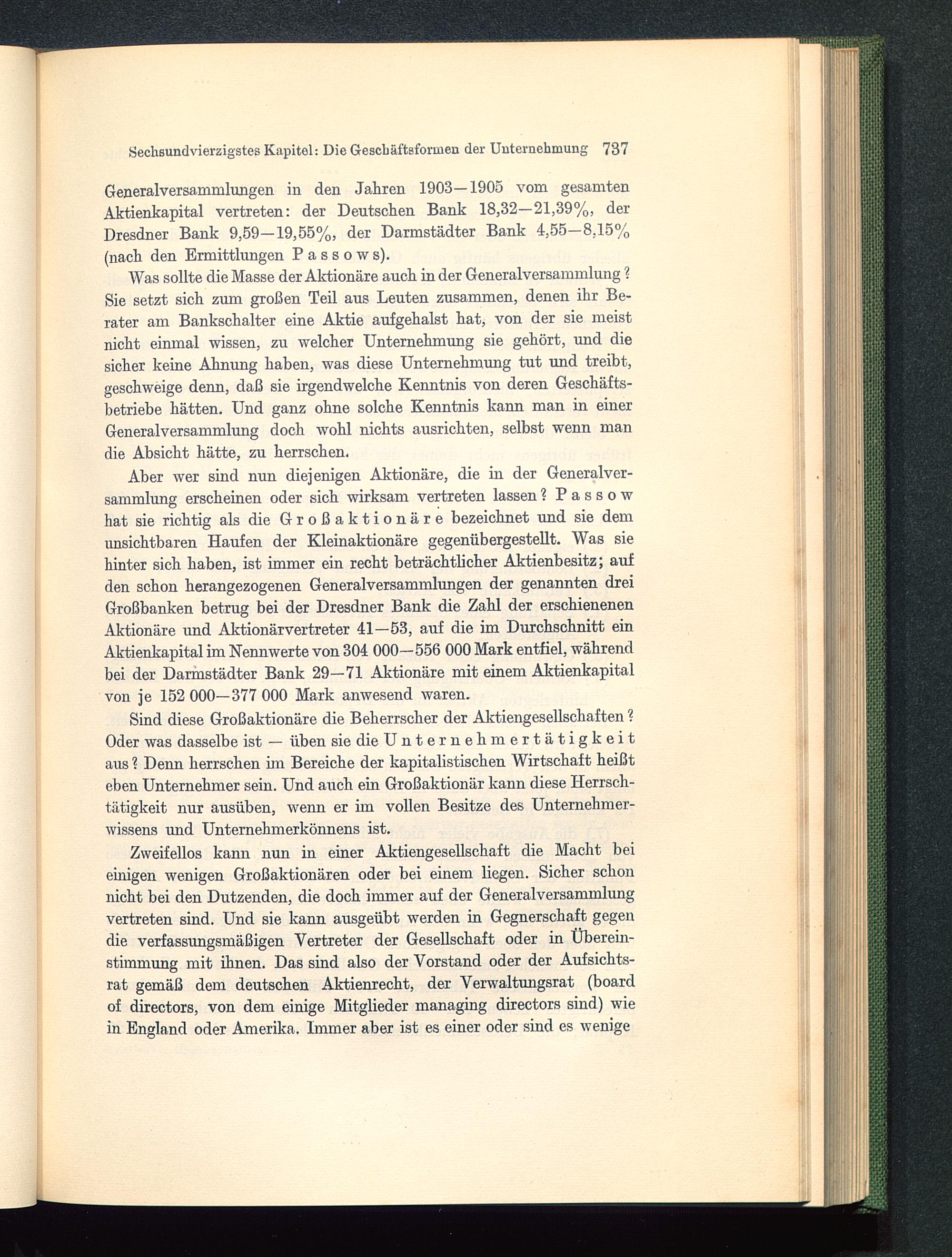 Sechsundvierzigstes Kapitel: Die Geschäftsformen der Unternehmung 737

Generalversammlungen in den Jahren 1903—1905 vom gesamten Aktienkapital vertreten: der Deutschen Bank 18,32—21,39%, der Dresdner Bank 9,59—19,55%, der Darmstädter Bank 4,55—8,15% (nach den Ermittlungen Passows).

Was sollte die Masse der Aktionäre auch in der Generalversammlung? Sie setzt sich zum großen Teil aus Leuten zusammen, denen ihr Berater am Bankschalter eine Aktie aufgehalst hat, von der sie meist nicht einmal wissen, zu welcher Unternehmung sie gehört, und die sicher keine Ahnung haben, was diese Unternehmung tut und treibt, geschweige denn, daß sie irgendwelche Kenntnis von deren Geschäftsbetriebe hätten. Und ganz ohne solche Kenntnis kann man in einer Generalversammlung doch wohl nichts ausrichten, selbst wenn man die Absicht hätte, zu herrschen.

Aber wer sind nun diejenigen Aktionäre, die in der Generalversammlung erscheinen oder sich wirksam vertreten lassen? Passow hat sie richtig als die Großaktionäre bezeichnet und sie dem unsichtbaren Haufen der Kleinaktionäre gegenübergestellt. Was sie hinter sich haben, ist immer ein recht beträchtlicher Aktienbesitz; auf den schon herangezogenen Generalversammlungen der genannten drei Großbanken betrug bei der Dresdner Bank die Zahl der erschienenen Aktionäre und Aktionärvertreter 41—53, auf die im Durchschnitt ein Aktienkapital im Nennwerte von 304 000—556 000 Mark entfiel, während bei der Darmstädter Bank 29—71 Aktionäre mit einem Aktienkapital von je 152 000—377 000 Mark anwesend waren.

Sind diese Großaktionäre die Beherrscher der Aktiengesellschaften? Oder was dasselbe ist — üben sie die Unternehmertätigkeit aus? Denn herrschen im Bereiche der kapitalistischen Wirtschaft heißt eben Unternehmer sein. Und auch ein Großaktionär kann diese Herrschtätigkeit nur ausüben, wenn er im vollen Besitze des Unternehmerwissens und Unternehmerkönnens ist.

Zweifellos kann nun in einer Aktiengesellschaft die Macht bei einigen wenigen Großaktionären oder bei einem liegen. Sicher schon nicht bei den Dutzenden, die doch immer auf der Generalversammlung vertreten sind. Und sie kann ausgeübt werden in Gegnerschaft gegen die verfassungsmäßigen Vertreter der Gesellschaft oder in Übereinstimmung mit ihnen. Das sind also der Vorstand oder der Aufsichtsrat gemäß dem deutschen Aktienrecht, der Verwaltungsrat (board of directors, von dem einige Mitglieder managing directors sind) wie in England oder Amerika. Immer aber ist es einer oder sind es wenige